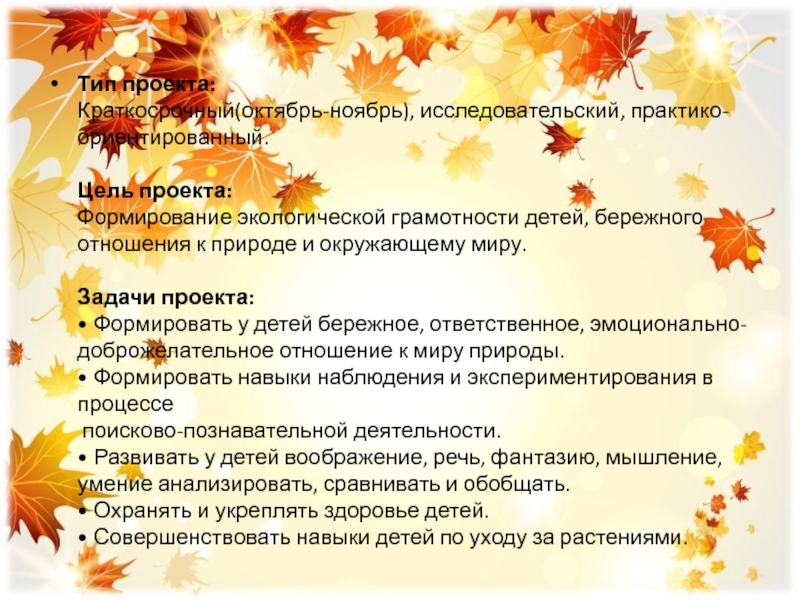 • Тип проекта:
Краткосрочный(октябрь-ноябрь), исследовательский, практико-ориентированный.

Цель проекта:
Формирование экологической грамотности детей, бережного отношения к природе и окружающему миру.

Задачи проекта:
• Формировать у детей бережное, ответственное, эмоционально-доброжелательное отношение к миру природы.
• Формировать навыки наблюдения и экспериментирования в процессе
поисково-познавательной деятельности.
• Развивать у детей воображение, речь, фантазию, мышление, умение анализировать, сравнивать и обобщать.
• Охранять и укреплять здоровье детей.
• Совершенствовать навыки детей по уходу за растениями.